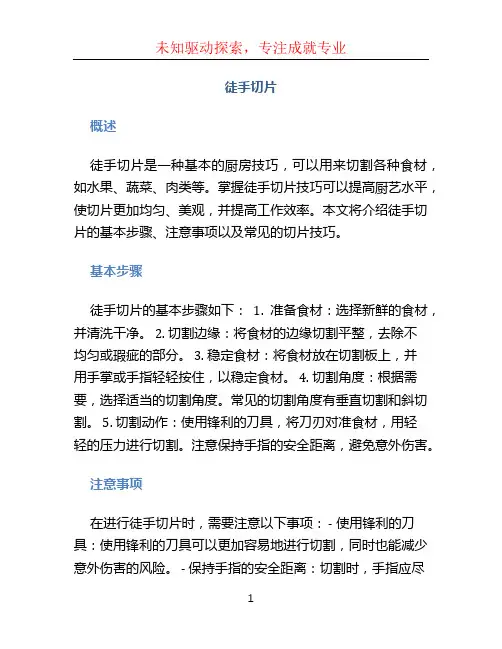 未知驱动探索，专注成就专业

徒手切片

概述

徒手切片是一种基本的厨房技巧，可以用来切割各种食材，如水果、蔬菜、肉类等。掌握徒手切片技巧可以提高厨艺水平，使切片更加均匀、美观，并提高工作效率。本文将介绍徒手切片的基本步骤、注意事项以及常见的切片技巧。

基本步骤

徒手切片的基本步骤如下： 1. 准备食材：选择新鲜的食材，并清洗干净。 2. 切割边缘：将食材的边缘切割平整，去除不均匀或瑕疵的部分。 3. 稳定食材：将食材放在切割板上，并用手掌或手指轻轻按住，以稳定食材。 4. 切割角度：根据需要，选择适当的切割角度。常见的切割角度有垂直切割和斜切割。 5. 切割动作：使用锋利的刀具，将刀刃对准食材，用轻轻的压力进行切割。注意保持手指的安全距离，避免意外伤害。

注意事项

在进行徒手切片时，需要注意以下事项： - 使用锋利的刀具：使用锋利的刀具可以更加容易地进行切割，同时也能减少意外伤害的风险。 - 保持手指的安全距离：切割时，手指应尽

1